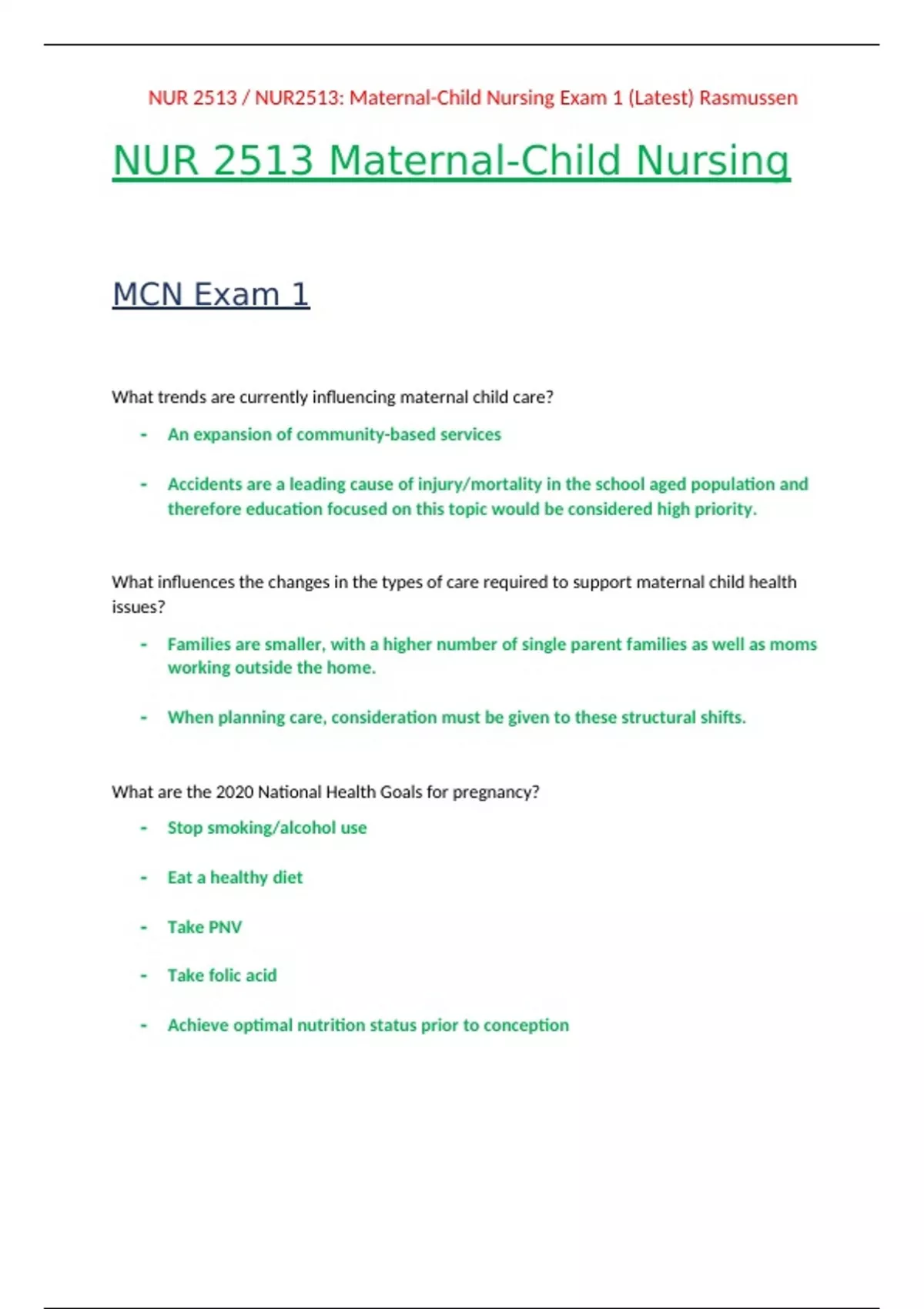 NUR 2513 / NUR2513: Maternal-Child Nursing Exam 1 (Latest) Rasmussen

NUR 2513 Maternal-Child Nursing

MCN Exam 1

What trends are currently influencing maternal child care?

- An expansion of community-based services

- Accidents are a leading cause of injury/mortality in the school aged population and therefore education focused on this topic would be considered high priority.

What influences the changes in the types of care required to support maternal child health issues?

- Families are smaller, with a higher number of single parent families as well as moms working outside the home.

- When planning care, consideration must be given to these structural shifts.

What are the 2020 National Health Goals for pregnancy?

- Stop smoking/alcohol use

- Eat a healthy diet

- Take PNV

- Take folic acid

- Achieve optimal nutrition status prior to conception